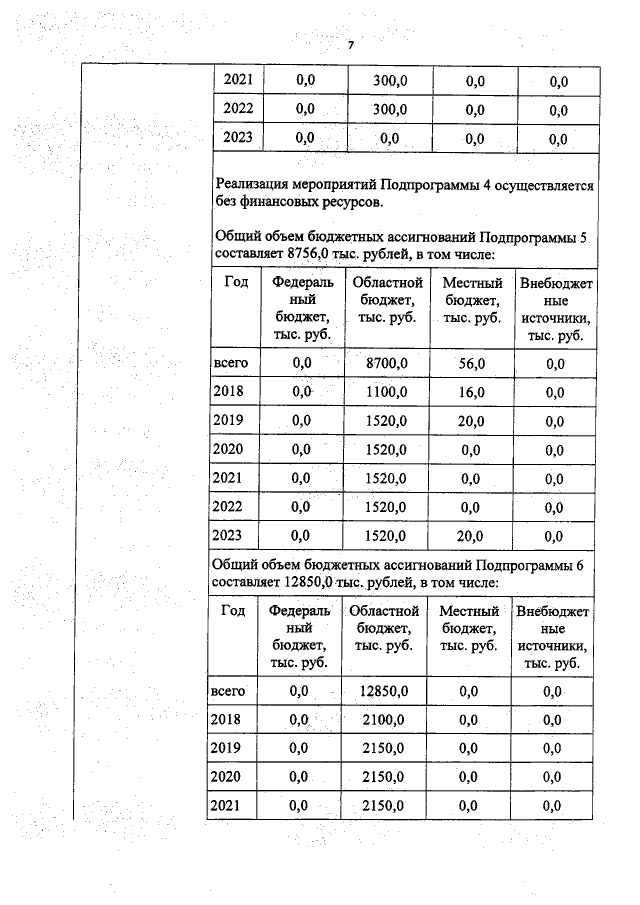 7

| 2021 | 0,0 | 300,0 | 0,0 | 0,0 |
|---|---|---|---|---|
| 2022 | 0,0 | 300,0 | 0,0 | 0,0 |
| 2023 | 0,0 | 0,0 | 0,0 | 0,0 |

Реализация мероприятий Подпрограммы 4 осуществляется без финансовых ресурсов.

Общий объем бюджетных ассигнований Подпрограммы 5 составляет 8756,0 тыс. рублей, в том числе:

| Год | Федеральный бюджет, тыс. руб. | Областной бюджет, тыс. руб. | Местный бюджет, тыс. руб. | Внебюджетные источники, тыс. руб. |
|---|---|---|---|---|
| всего | 0,0 | 8700,0 | 56,0 | 0,0 |
| 2018 | 0,0 | 1100,0 | 16,0 | 0,0 |
| 2019 | 0,0 | 1520,0 | 20,0 | 0,0 |
| 2020 | 0,0 | 1520,0 | 0,0 | 0,0 |
| 2021 | 0,0 | 1520,0 | 0,0 | 0,0 |
| 2022 | 0,0 | 1520,0 | 0,0 | 0,0 |
| 2023 | 0,0 | 1520,0 | 20,0 | 0,0 |

Общий объем бюджетных ассигнований Подпрограммы 6 составляет 12850,0 тыс. рублей, в том числе:

| Год | Федеральный бюджет, тыс. руб. | Областной бюджет, тыс. руб. | Местный бюджет, тыс. руб. | Внебюджетные источники, тыс. руб. |
|---|---|---|---|---|
| всего | 0,0 | 12850,0 | 0,0 | 0,0 |
| 2018 | 0,0 | 2100,0 | 0,0 | 0,0 |
| 2019 | 0,0 | 2150,0 | 0,0 | 0,0 |
| 2020 | 0,0 | 2150,0 | 0,0 | 0,0 |
| 2021 | 0,0 | 2150,0 | 0,0 | 0,0 |